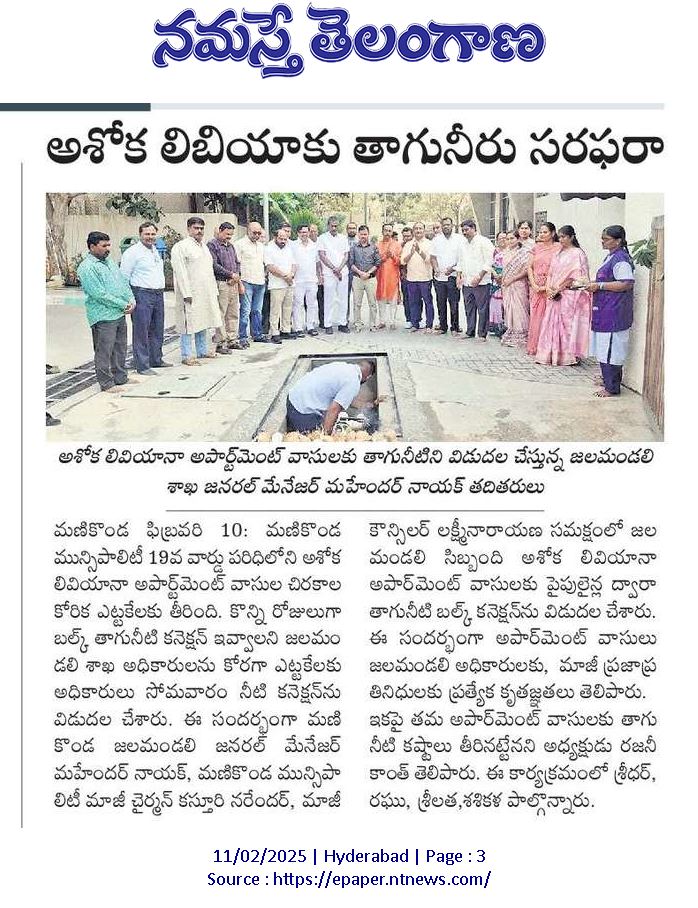 నమస్తే తెలంగాణ

అశోక లిబియాకు తాగునీరు సరఫరా

అశోక లివియానా అపార్ట్‌మెంట్ వాసులకు తాగునీటిని విడుదల చేస్తున్న జలమండలి శాఖ జనరల్ మేనేజర్ మహేందర్ నాయక్ తదితరులు

మణికొండ ఫిబ్రవరి 10: మణికొండ మున్సిపాలిటీ 19వ వార్డు పరిధిలోని అశోక లివియానా అపార్ట్‌మెంట్ వాసుల చిరకాల కోరిక ఎట్టకేలకు తీరింది. కొన్ని రోజులుగా బల్క్ తాగునీటి కనెక్షన్ ఇవ్వాలని జలమండలి శాఖ అధికారులను కోరగా ఎట్టకేలకు అధికారులు సోమవారం నీటి కనెక్షన్‌ను విడుదల చేశారు. ఈ సందర్భంగా మణికొండ జలమండలి జనరల్ మేనేజర్ మహేందర్ నాయక్, మణికొండ మున్సిపాలిటీ మాజీ చైర్మన్ కస్తూరి నరేందర్, మాజీ కౌన్సిలర్ లక్ష్మీనారాయణ సమక్షంలో జలమండలి సిబ్బంది అశోక లివియానా అపార్‌మెంట్ వాసులకు పైపులైన్ల ద్వారా తాగునీటి బల్క్ కనెక్షన్‌ను విడుదల చేశారు. ఈ సందర్భంగా అపార్‌మెంట్ వాసులు జలమండలి అధికారులకు, మాజీ ప్రజాప్రతినిధులకు ప్రత్యేక కృతజ్ఞతలు తెలిపారు. ఇకపై తమ అపార్‌మెంట్ వాసులకు తాగునీటి కష్టాలు తీరినట్టేనని అధ్యక్షుడు రజనీకాంత్ తెలిపారు. ఈ కార్యక్రమంలో శ్రీధర్, రఘు, శ్రీలత,శశికళ పాల్గొన్నారు.

11/02/2025 | Hyderabad | Page : 3
Source : https://epaper.ntnews.com/